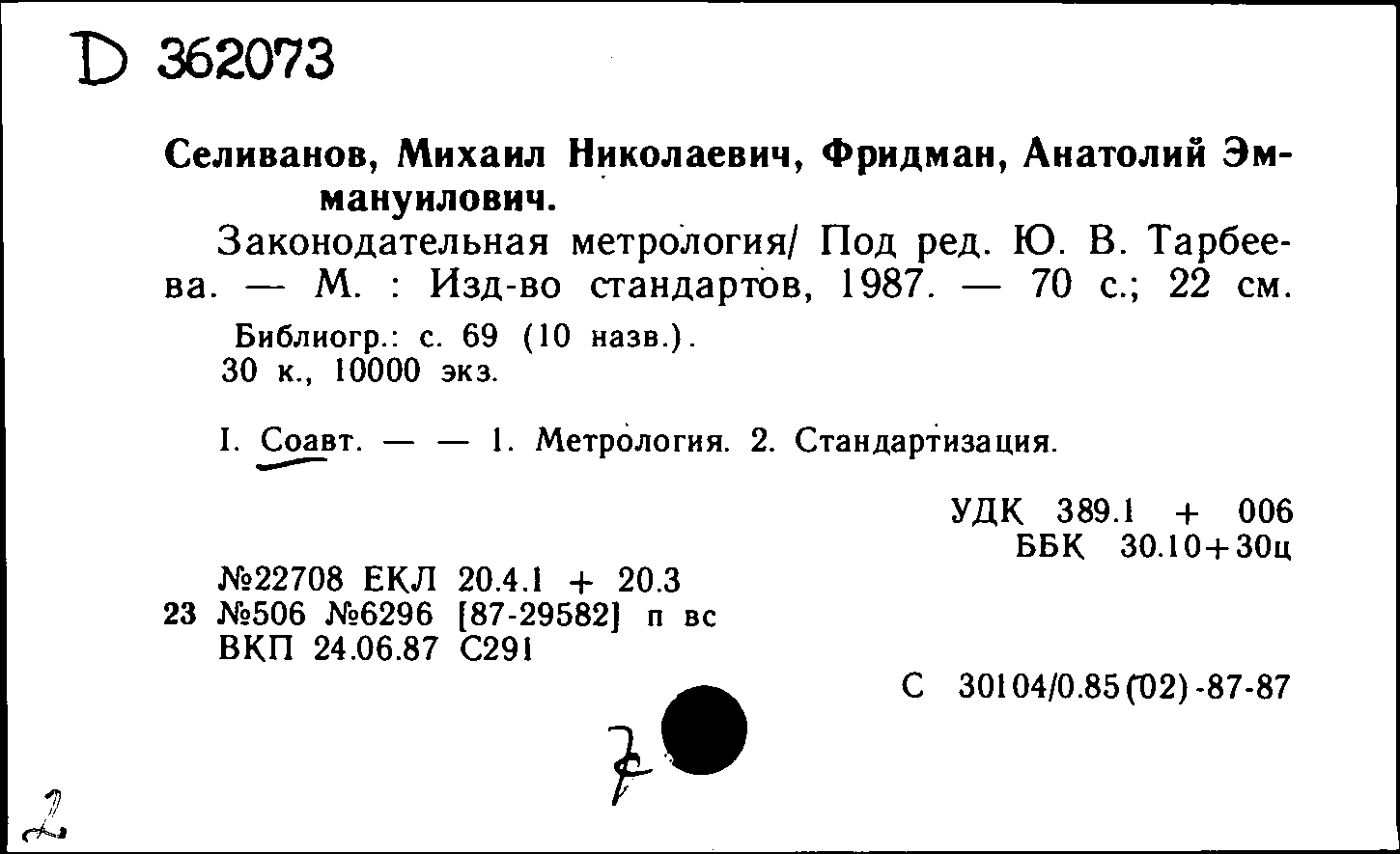 D 362073

Селиванов, Михаил Николаевич, Фридман, Анатолий Эммануилович.

Законодательная метрология/ Под ред. Ю. В. Тарбеева. — М. : Изд-во стандартов, 1987. — 70 с.; 22 см.

Библиогр.: с. 69 (10 назв.).
30 к., 10000 экз.

I. Соавт. — — 1. Метрология. 2. Стандартизация.

УДК 389.1 + 006
ББК 30.10+30ц

№22708 ЕКЛ 20.4.1 + 20.3
23 №506 №6296 [87-29582] п вс
ВКП 24.06.87 С291

С 30104/0.85(02)-87-87

7

2